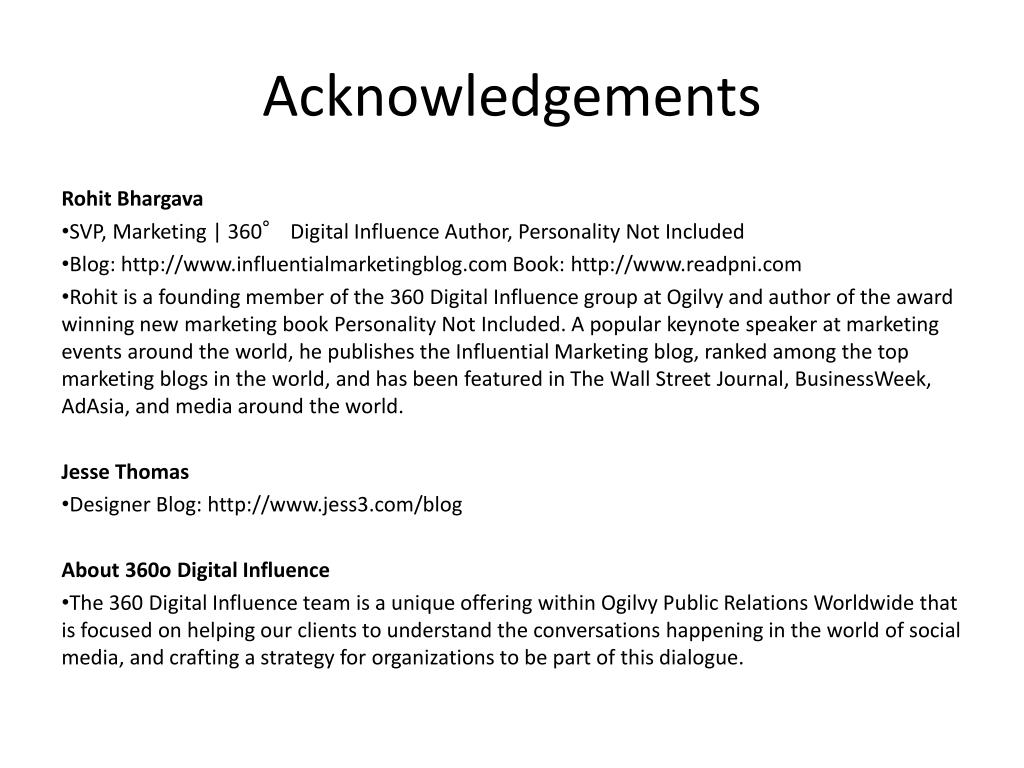 Acknowledgements

Rohit Bhargava

•SVP, Marketing | 360° Digital Influence Author, Personality Not Included

•Blog: http://www.influentialmarketingblog.com Book: http://www.readpni.com

•Rohit is a founding member of the 360 Digital Influence group at Ogilvy and author of the award winning new marketing book Personality Not Included. A popular keynote speaker at marketing events around the world, he publishes the Influential Marketing blog, ranked among the top marketing blogs in the world, and has been featured in The Wall Street Journal, BusinessWeek, AdAsia, and media around the world.

Jesse Thomas

•Designer Blog: http://www.jess3.com/blog

About 360o Digital Influence

•The 360 Digital Influence team is a unique offering within Ogilvy Public Relations Worldwide that is focused on helping our clients to understand the conversations happening in the world of social media, and crafting a strategy for organizations to be part of this dialogue.